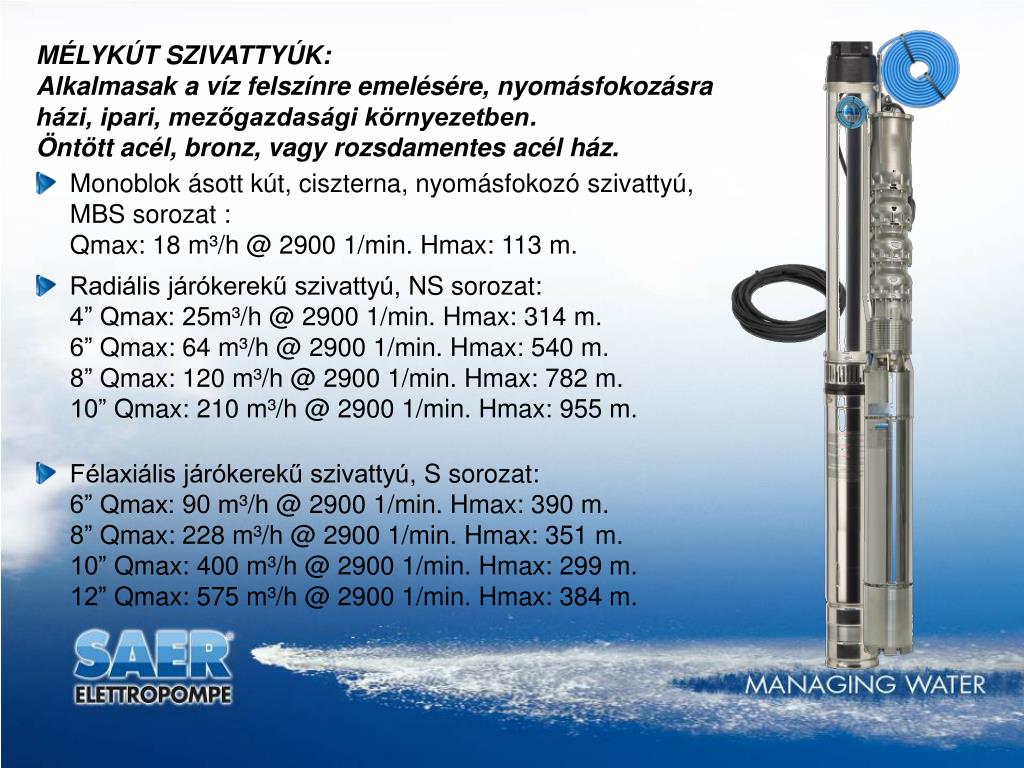 MÉLYKÚT SZIVATTYÚK:
Alkalmasak a víz felszínre emelésére, nyomásfokozásra házi, ipari, mezőgazdasági környezetben.
Öntött acél, bronz, vagy rozsdamentes acél ház.

Monoblok ásott kút, ciszterna, nyomásfokozó szivattyú, MBS sorozat :
Qmax: 18 m³/h @ 2900 1/min. Hmax: 113 m.

Radiális járókerekű szivattyú, NS sorozat:
4” Qmax: 25m³/h @ 2900 1/min. Hmax: 314 m.
6” Qmax: 64 m³/h @ 2900 1/min. Hmax: 540 m.
8” Qmax: 120 m³/h @ 2900 1/min. Hmax: 782 m.
10” Qmax: 210 m³/h @ 2900 1/min. Hmax: 955 m.

Félaxiális járókerekű szivattyú, S sorozat:
6” Qmax: 90 m³/h @ 2900 1/min. Hmax: 390 m.
8” Qmax: 228 m³/h @ 2900 1/min. Hmax: 351 m.
10” Qmax: 400 m³/h @ 2900 1/min. Hmax: 299 m.
12” Qmax: 575 m³/h @ 2900 1/min. Hmax: 384 m.

SAER
ELETTROPOMPE

MANAGING WATER